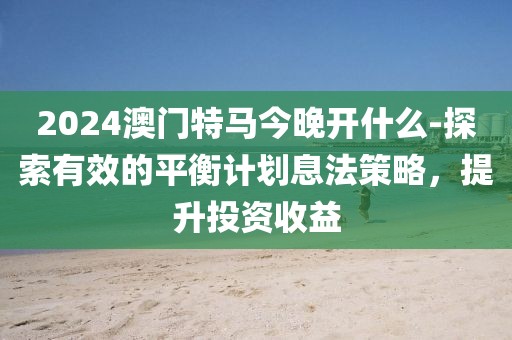 2024澳门特马今晚开什么-探索有效的平衡计划息法策略，提升投资收益